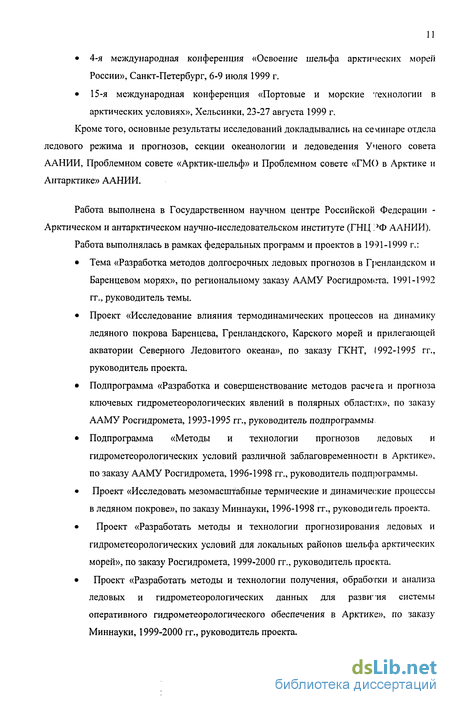 11

• 4-я международная конференция «Освоение шельфа арктических морей России», Санкт-Петербург, 6-9 июля 1999 г.

• 15-я международная конференция «Портовые и морские технологии в арктических условиях», Хельсинки, 23-27 августа 1999 г.

Кроме того, основные результаты исследований докладывались на семинаре отдела ледового режима и прогнозов, секции океанологии и ледоведения Ученого совета ААНИИ, Проблемном совете «Арктик-шельф» и Проблемном совете «ГМО в Арктике и Антарктике» ААНИИ.

Работа выполнена в Государственном научном центре Российской Федерации - Арктическом и антарктическом научно-исследовательском институте (ГНЦ РФ ААНИИ).

Работа выполнялась в рамках федеральных программ и проектов в 1991-1999 г.:

• Тема «Разработка методов долгосрочных ледовых прогнозов в Гренландском и Баренцевом морях», по региональному заказу ААМУ Росгидромета, 1991-1992 гг., руководитель темы.

• Проект «Исследование влияния термодинамических процессов на динамику ледяного покрова Баренцева, Гренландского, Карского морей и прилегающей акватории Северного Ледовитого океана», по заказу ГКНТ, 1992-1995 гг., руководитель проекта.

• Подпрограмма «Разработка и совершенствование методов расчета и прогноза ключевых гидрометеорологических явлений в полярных областях», по заказу ААМУ Росгидромета, 1993-1995 гг., руководитель подпрограммы.

• Подпрограмма «Методы и технологии прогнозов ледовых и гидрометеорологических условий различной заблаговременности в Арктике», по заказу ААМУ Росгидромета, 1996-1998 гг., руководитель подпрограммы.

• Проект «Исследовать мезомасштабные термические и динамические процессы в ледяном покрове», по заказу Миннауки, 1996-1998 гг., руководитель проекта.

• Проект «Разработать методы и технологии прогнозирования ледовых и гидрометеорологических условий для локальных районов шельфа арктических морей», по заказу Росгидромета, 1999-2000 гг., руководитель проекта.

• Проект «Разработать методы и технологии получения, обработки и анализа ледовых и гидрометеорологических данных для развития системы оперативного гидрометеорологического обеспечения в Арктике», по заказу Миннауки, 1999-2000 гг., руководитель проекта.

dsLib.net
библиотека диссертаций